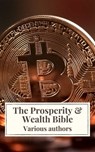 The Prosperity & Wealth Bible
Various authors